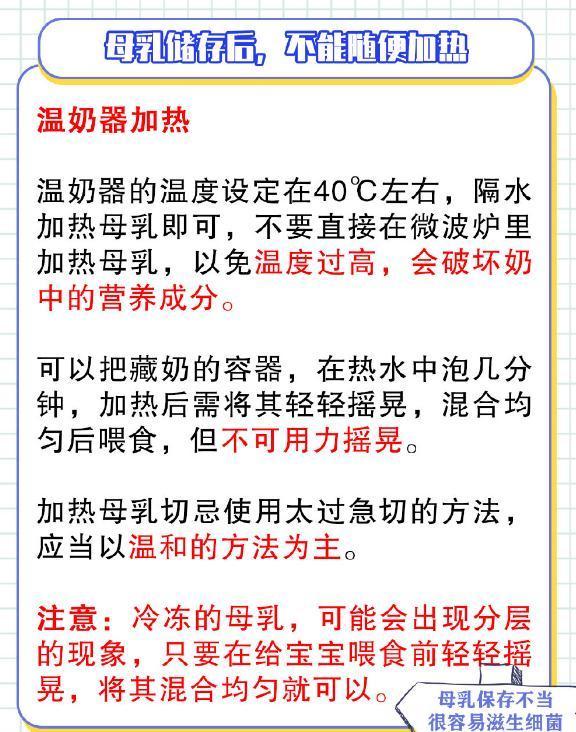 母乳储存后，不能随便加热

温奶器加热

温奶器的温度设定在40℃左右，隔水加热母乳即可，不要直接在微波炉里加热母乳，以免温度过高，会破坏奶中的营养成分。

可以把藏奶的容器，在热水中泡几分钟，加热后需将其轻轻摇晃，混合均匀后喂食，但不可用力摇晃。

加热母乳切忌使用太过急切的方法，应当以温和的方法为主。

注意：冷冻的母乳，可能会出现分层的现象，只要在给宝宝喂食前轻轻摇晃，将其混合均匀就可以。

母乳保存不当
很容易滋生细菌